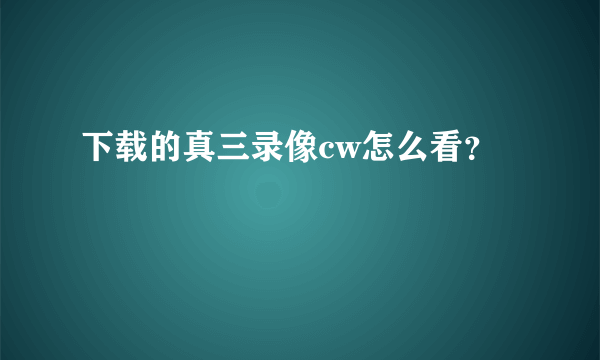 下载的真三录像cw怎么看?